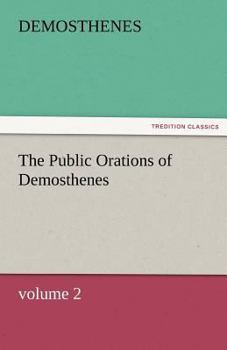 DEMOSTHENES

TREDITION CLASSICS

The Public Orations of Demosthenes

volume 2